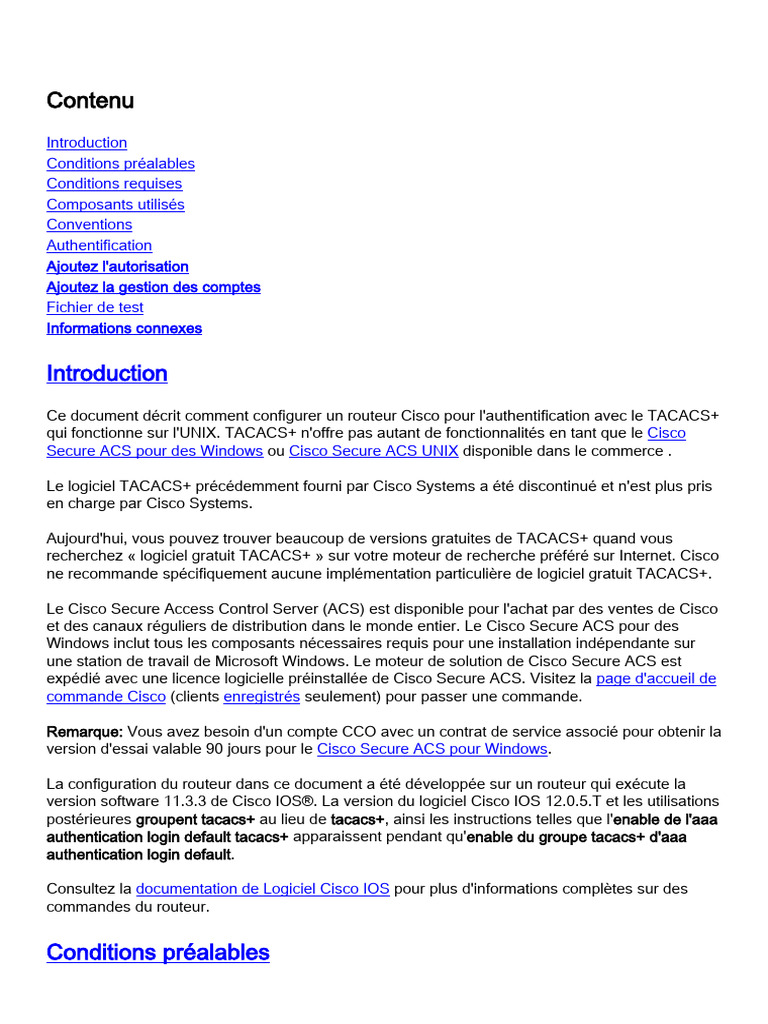 Contenu

Introduction
Conditions préalables
Conditions requises
Composants utilisés
Conventions
Authentification
Ajoutez l'autorisation
Ajoutez la gestion des comptes
Fichier de test
Informations connexes

Introduction

Ce document décrit comment configurer un routeur Cisco pour l'authentification avec le TACACS+ qui fonctionne sur l'UNIX. TACACS+ n'offre pas autant de fonctionnalités en tant que le Cisco Secure ACS pour des Windows ou Cisco Secure ACS UNIX disponible dans le commerce .

Le logiciel TACACS+ précédemment fourni par Cisco Systems a été discontinué et n'est plus pris en charge par Cisco Systems.

Aujourd'hui, vous pouvez trouver beaucoup de versions gratuites de TACACS+ quand vous recherchez « logiciel gratuit TACACS+ » sur votre moteur de recherche préféré sur Internet. Cisco ne recommande spécifiquement aucune implémentation particulière de logiciel gratuit TACACS+.

Le Cisco Secure Access Control Server (ACS) est disponible pour l'achat par des ventes de Cisco et des canaux réguliers de distribution dans le monde entier. Le Cisco Secure ACS pour des Windows inclut tous les composants nécessaires requis pour une installation indépendante sur une station de travail de Microsoft Windows. Le moteur de solution de Cisco Secure ACS est expédié avec une licence logicielle préinstallée de Cisco Secure ACS. Visitez la page d'accueil de commande Cisco (clients enregistrés seulement) pour passer une commande.

Remarque: Vous avez besoin d'un compte CCO avec un contrat de service associé pour obtenir la version d'essai valable 90 jours pour le Cisco Secure ACS pour Windows.

La configuration du routeur dans ce document a été développée sur un routeur qui exécute la version software 11.3.3 de Cisco IOS®. La version du logiciel Cisco IOS 12.0.5.T et les utilisations postérieures groupent tacacs+ au lieu de tacacs+, ainsi les instructions telles que l'enable de l'aaa authentication login default tacacs+ apparaissent pendant qu'enable du groupe tacacs+ d'aaa authentication login default.

Consultez la documentation de Logiciel Cisco IOS pour plus d'informations complètes sur des commandes du routeur.

Conditions préalables